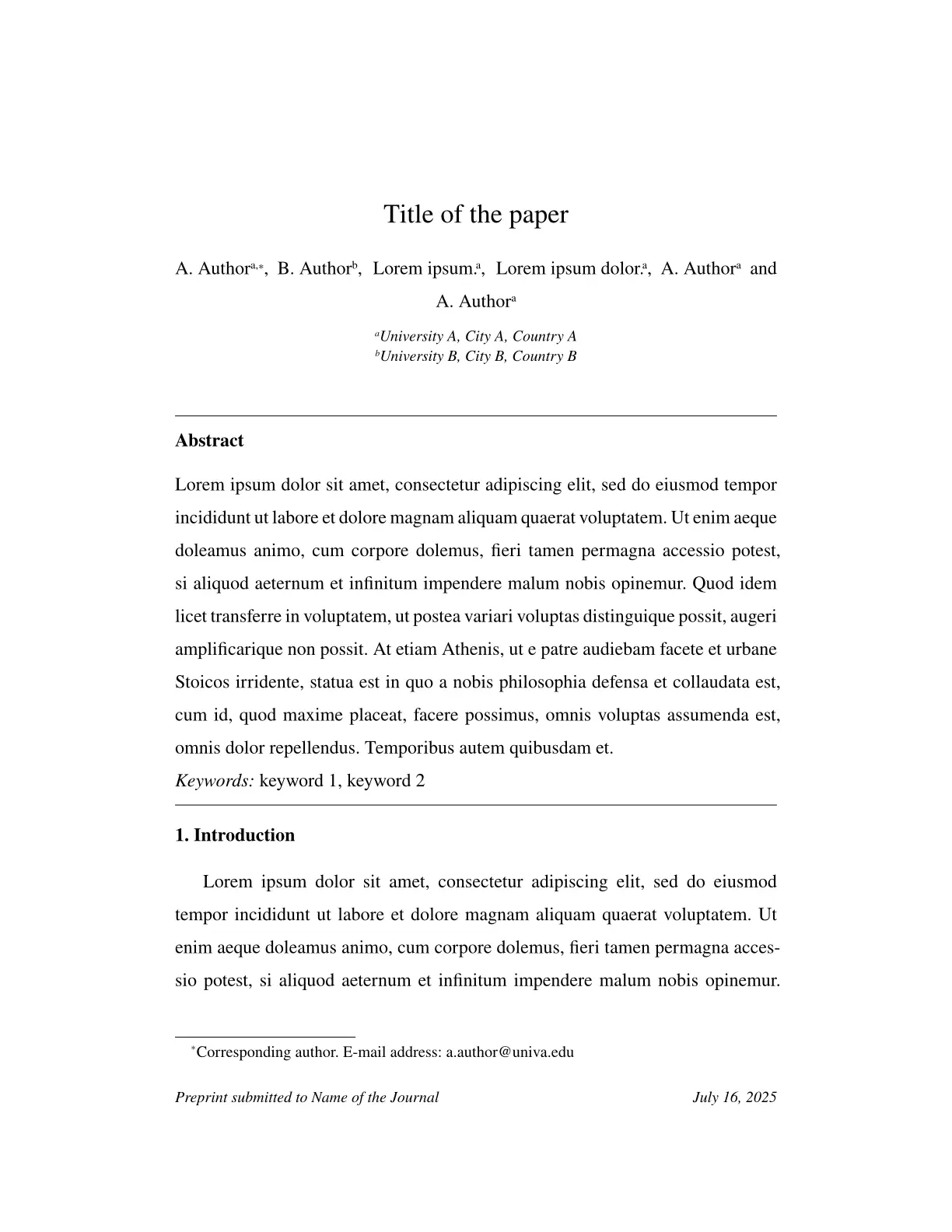 Title of the paper

A. Author$^{a,*}$, B. Author$^{b}$, Lorem ipsum.$^{a}$, Lorem ipsum dolor.$^{a}$, A. Author$^{a}$ and A. Author$^{a}$

$^{a}$University A, City A, Country A
$^{b}$University B, City B, Country B

Abstract

Lorem ipsum dolor sit amet, consectetur adipiscing elit, sed do eiusmod tempor incididunt ut labore et dolore magnam aliquam quaerat voluptatem. Ut enim aeque doleamus animo, cum corpore dolemus, fieri tamen permagna accessio potest, si aliquod aeternum et infinitum impendere malum nobis opinemur. Quod idem licet transferre in voluptatem, ut postea variari voluptas distinguique possit, augeri amplificarique non possit. At etiam Athenis, ut e patre audiebam facete et urbane Stoicos irridente, statua est in quo a nobis philosophia defensa et collaudata est, cum id, quod maxime placeat, facere possimus, omnis voluptas assumenda est, omnis dolor repellendus. Temporibus autem quibusdam et.
Keywords: keyword 1, keyword 2

1. Introduction

Lorem ipsum dolor sit amet, consectetur adipiscing elit, sed do eiusmod tempor incididunt ut labore et dolore magnam aliquam quaerat voluptatem. Ut enim aeque doleamus animo, cum corpore dolemus, fieri tamen permagna accessio potest, si aliquod aeternum et infinitum impendere malum nobis opinemur.

$^{*}$Corresponding author. E-mail address: a.author@univa.edu

Preprint submitted to Name of the Journal July 16, 2025